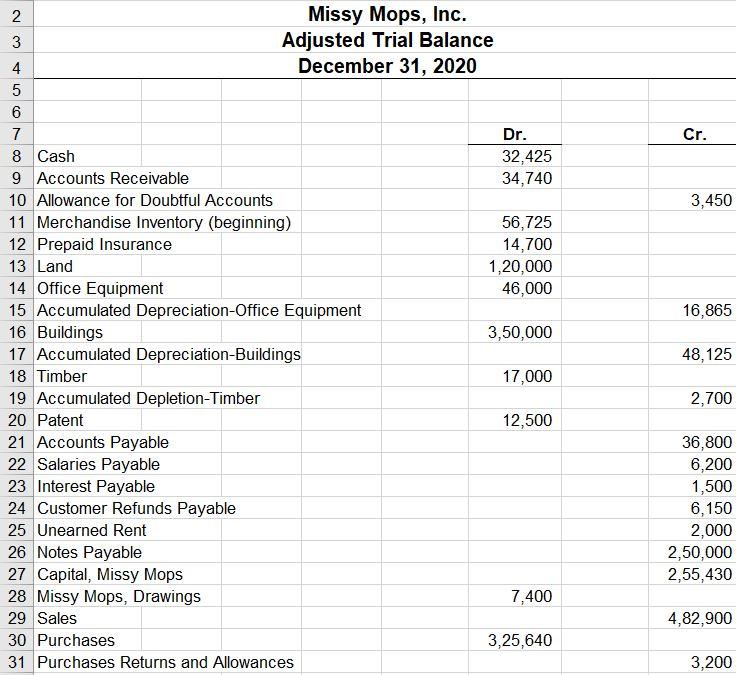 | | | | |
|---|---|---|---|
| 2 | Missy Mops, Inc. | | |
| 3 | Adjusted Trial Balance | | |
| 4 | December 31, 2020 | | |
| 5 | | | |
| 6 | | | |
| 7 | | Dr. | Cr. |
| 8 | Cash | 32,425 | |
| 9 | Accounts Receivable | 34,740 | |
| 10 | Allowance for Doubtful Accounts | | 3,450 |
| 11 | Merchandise Inventory (beginning) | 56,725 | |
| 12 | Prepaid Insurance | 14,700 | |
| 13 | Land | 1,20,000 | |
| 14 | Office Equipment | 46,000 | |
| 15 | Accumulated Depreciation-Office Equipment | | 16,865 |
| 16 | Buildings | 3,50,000 | |
| 17 | Accumulated Depreciation-Buildings | | 48,125 |
| 18 | Timber | 17,000 | |
| 19 | Accumulated Depletion-Timber | | 2,700 |
| 20 | Patent | 12,500 | |
| 21 | Accounts Payable | | 36,800 |
| 22 | Salaries Payable | | 6,200 |
| 23 | Interest Payable | | 1,500 |
| 24 | Customer Refunds Payable | | 6,150 |
| 25 | Unearned Rent | | 2,000 |
| 26 | Notes Payable | | 2,50,000 |
| 27 | Capital, Missy Mops | | 2,55,430 |
| 28 | Missy Mops, Drawings | 7,400 | |
| 29 | Sales | | 4,82,900 |
| 30 | Purchases | 3,25,640 | |
| 31 | Purchases Returns and Allowances | | 3,200 |